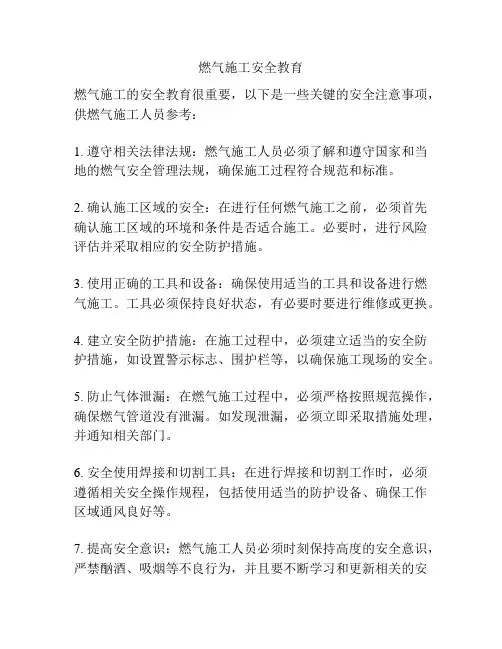 燃气施工安全教育

燃气施工的安全教育很重要，以下是一些关键的安全注意事项，供燃气施工人员参考：

1. 遵守相关法律法规：燃气施工人员必须了解和遵守国家和当地的燃气安全管理法规，确保施工过程符合规范和标准。

2. 确认施工区域的安全：在进行任何燃气施工之前，必须首先确认施工区域的环境和条件是否适合施工。必要时，进行风险评估并采取相应的安全防护措施。

3. 使用正确的工具和设备：确保使用适当的工具和设备进行燃气施工。工具必须保持良好状态，有必要时要进行维修或更换。

4. 建立安全防护措施：在施工过程中，必须建立适当的安全防护措施，如设置警示标志、围护栏等，以确保施工现场的安全。

5. 防止气体泄漏：在燃气施工过程中，必须严格按照规范操作，确保燃气管道没有泄漏。如发现泄漏，必须立即采取措施处理，并通知相关部门。

6. 安全使用焊接和切割工具：在进行焊接和切割工作时，必须遵循相关安全操作规程，包括使用适当的防护设备、确保工作区域通风良好等。

7. 提高安全意识：燃气施工人员必须时刻保持高度的安全意识，严禁酗酒、吸烟等不良行为，并且要不断学习和更新相关的安